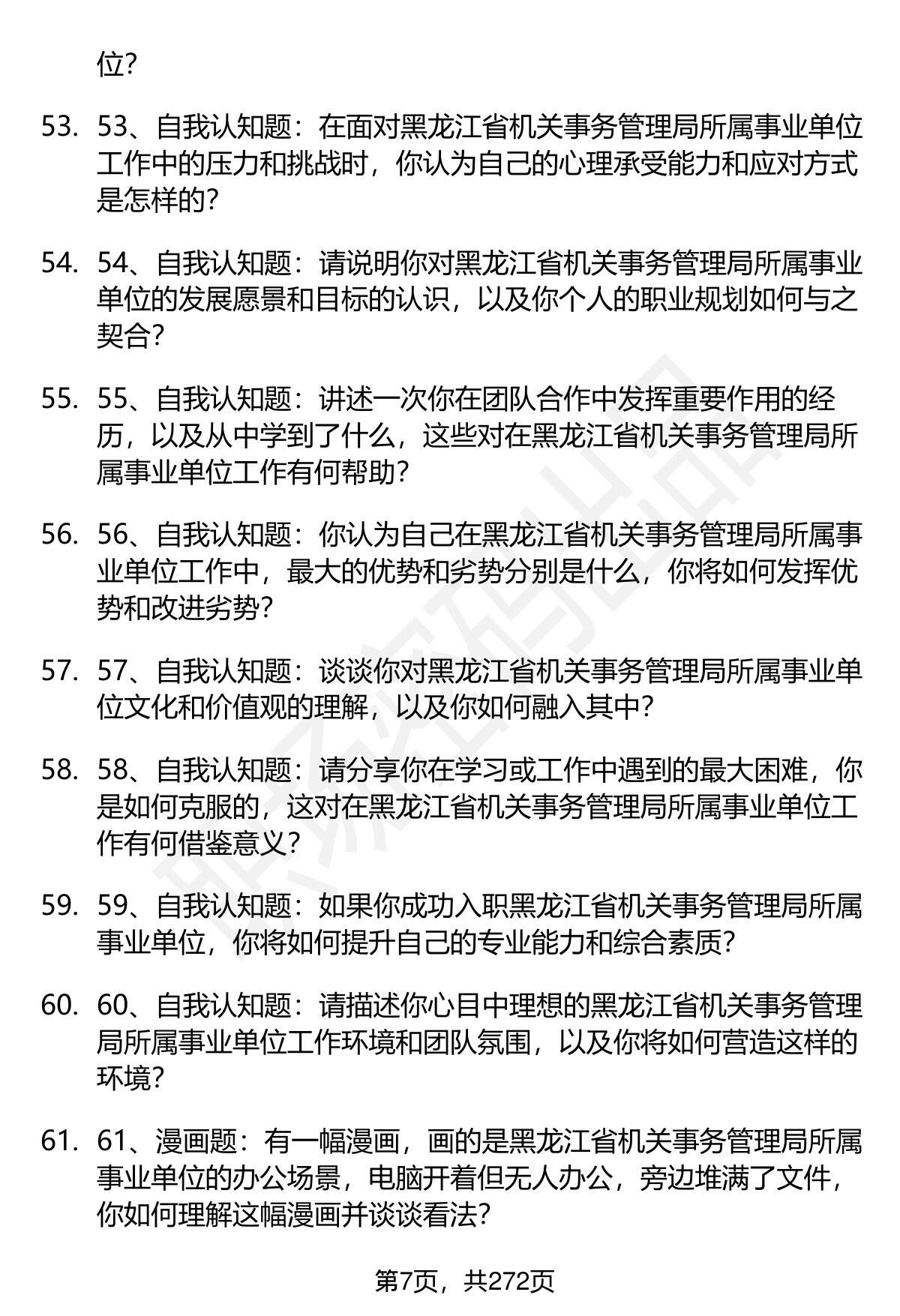 位？

53. 53、自我认知题：在面对黑龙江省机关事务管理局所属事业单位工作中的压力和挑战时，你认为自己的心理承受能力和应对方式是怎样的？

54. 54、自我认知题：请说明你对黑龙江省机关事务管理局所属事业单位的发展愿景和目标的认识，以及你个人的职业规划如何与之契合？

55. 55、自我认知题：讲述一次你在团队合作中发挥重要作用的经历，以及从中学到了什么，这些对在黑龙江省机关事务管理局所属事业单位工作有何帮助？

56. 56、自我认知题：你认为自己在黑龙江省机关事务管理局所属事业单位工作中，最大的优势和劣势分别是什么，你将如何发挥优势和改进劣势？

57. 57、自我认知题：谈谈你对黑龙江省机关事务管理局所属事业单位文化和价值观的理解，以及你如何融入其中？

58. 58、自我认知题：请分享你在学习或工作中遇到的最大困难，你是如何克服的，这对在黑龙江省机关事务管理局所属事业单位工作有何借鉴意义？

59. 59、自我认知题：如果你成功入职黑龙江省机关事务管理局所属事业单位，你将如何提升自己的专业能力和综合素质？

60. 60、自我认知题：请描述你心目中理想的黑龙江省机关事务管理局所属事业单位工作环境和团队氛围，以及你将如何营造这样的环境？

61. 61、漫画题：有一幅漫画，画的是黑龙江省机关事务管理局所属事业单位的办公场景，电脑开着但无人办公，旁边堆满了文件，你如何理解这幅漫画并谈谈看法？

第7页，共272页